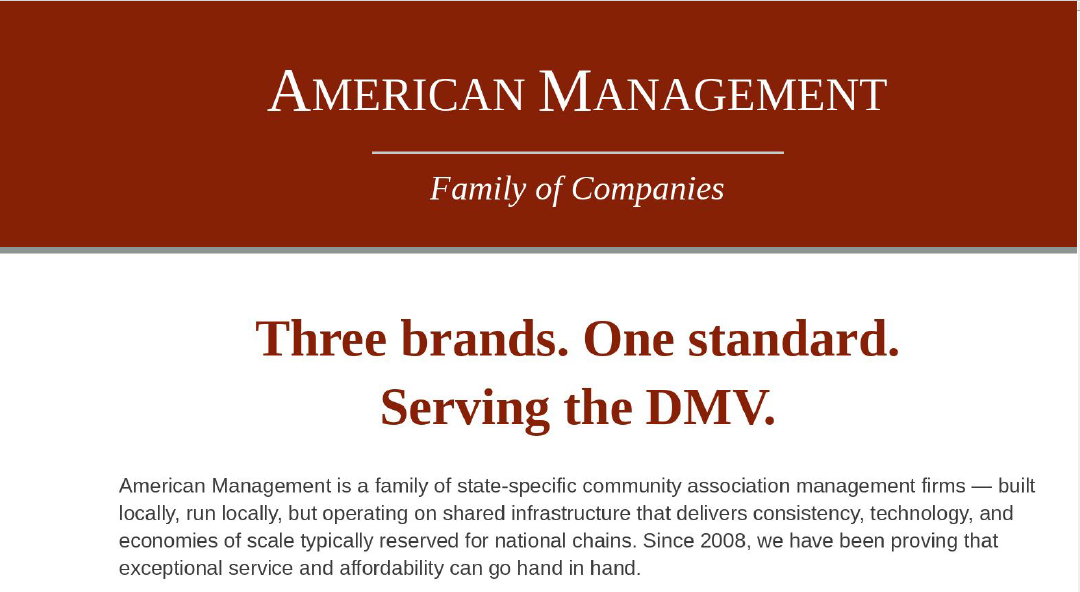 AMERICAN MANAGEMENT

Family of Companies

Three brands. One standard.
Serving the DMV.

American Management is a family of state-specific community association management firms — built locally, run locally, but operating on shared infrastructure that delivers consistency, technology, and economies of scale typically reserved for national chains. Since 2008, we have been proving that exceptional service and affordability can go hand in hand.